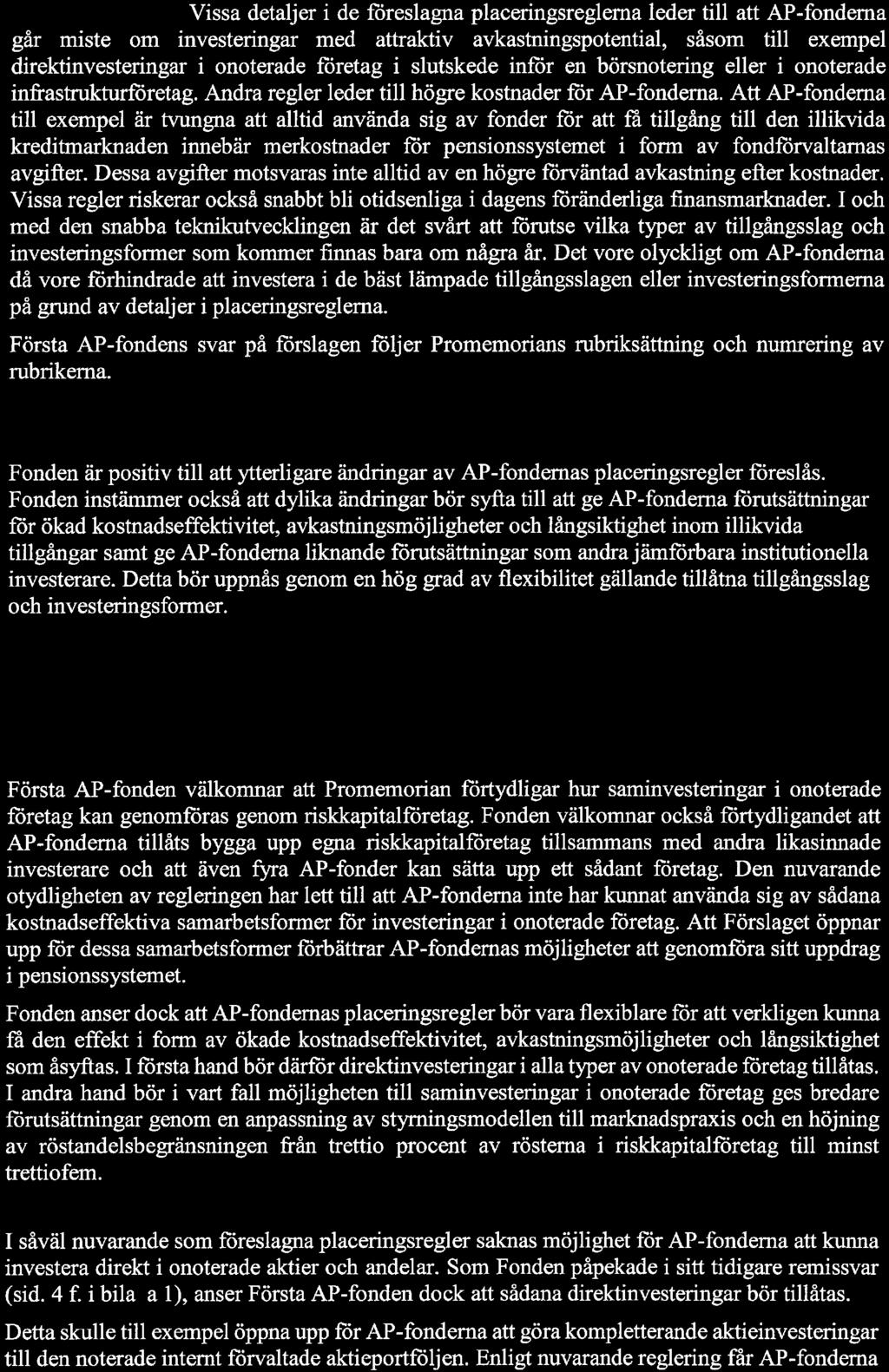 Vissa detaljer i de föreslagna placeringsreglerna leder till att AP-fonderna går miste om investeringar med attraktiv avkastningspotential, såsom till exempel direktinvesteringar i onoterade företag i slutskede inför en börsnotering eller i onoterade infrastrukturföretag. Andra regler leder till högre kostnader för AP-fonderna. Att AP-fonderna till exempel är tvungna att alltid använda sig av fonder för att få tillgång till den illikvida kreditmarknaden innebär merkostnader för pensionssystemet i form av fondförvaltarnas avgifter. Dessa avgifter motsvaras inte alltid av en högre förväntad avkastning efter kostnader. Vissa regler riskerar också snabbt bli otidsenliga i dagens föränderliga finansmarknader. I och med den snabba teknikutvecklingen är det svårt att förutse vilka typer av tillgångsslag och investeringsformer som kommer finnas bara om några år. Det vore olyckligt om AP-fonderna då vore förhindrade att investera i de bäst lämpade tillgångsslagen eller investeringsformerna på grund av detaljer i placeringsreglerna.

Första AP-fondens svar på förslagen följer Promemorians rubriksättning och numrering av rubrikerna.

Fonden är positiv till att ytterligare ändringar av AP-fondernas placeringsregler föreslås. Fonden instämmer också att dylika ändringar bör syfta till att ge AP-fonderna förutsättningar för ökad kostnadseffektivitet, avkastningsmöjligheter och långsiktighet inom illikvida tillgångar samt ge AP-fonderna liknande förutsättningar som andra jämförbara institutionella investerare. Detta bör uppnås genom en hög grad av flexibilitet gällande tillåtna tillgångsslag och investeringsformer.

Första AP-fonden välkomnar att Promemorian förtydligar hur saminvesteringar i onoterade företag kan genomföras genom riskkapitalföretag. Fonden välkomnar också förtydligandet att AP-fonderna tillåts bygga upp egna riskkapitalföretag tillsammans med andra likasinnade investerare och att även fyra AP-fonder kan sätta upp ett sådant företag. Den nuvarande otydligheten av regleringen har lett till att AP-fonderna inte har kunnat använda sig av sådana kostnadseffektiva samarbetsformer för investeringar i onoterade företag. Att Förslaget öppnar upp för dessa samarbetsformer förbättrar AP-fondernas möjligheter att genomföra sitt uppdrag i pensionssystemet.

Fonden anser dock att AP-fondernas placeringsregler bör vara flexiblare för att verkligen kunna få den effekt i form av ökade kostnadseffektivitet, avkastningsmöjligheter och långsiktighet som åsyftas. I första hand bör därför direktinvesteringar i alla typer av onoterade företag tillåtas. I andra hand bör i vart fall möjligheten till saminvesteringar i onoterade företag ges bredare förutsättningar genom en anpassning av styrningsmodellen till marknadspraxis och en höjning av röstandelsbegränsningen från trettio procent av rösterna i riskkapitalföretag till minst trettiofem.

I såväl nuvarande som föreslagna placeringsregler saknas möjlighet för AP-fonderna att kunna investera direkt i onoterade aktier och andelar. Som Fonden påpekade i sitt tidigare remissvar (sid. 4 f. i bila a 1), anser Första AP-fonden dock att sådana direktinvesteringar bör tillåtas.

Detta skulle till exempel öppna upp för AP-fonderna att göra kompletterande aktieinvesteringar till den noterade internt förvaltade aktieportföljen. Enligt nuvarande reglering får AP-fonderna